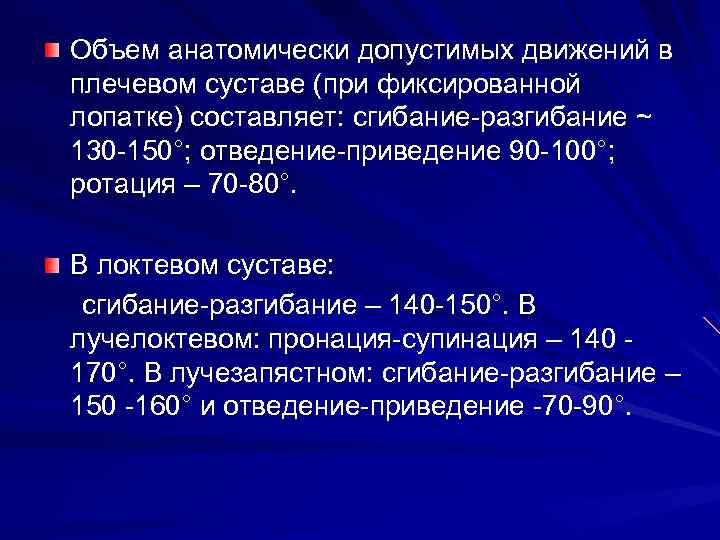 Объем анатомически допустимых движений в плечевом суставе (при фиксированной лопатке) составляет: сгибание-разгибание ~ 130-150°; отведение-приведение 90-100°; ротация – 70-80°.

В локтевом суставе:

сгибание-разгибание – 140-150°. В лучелоктевом: пронация-супинация – 140 - 170°. В лучезапястном: сгибание-разгибание – 150 -160° и отведение-приведение -70-90°.